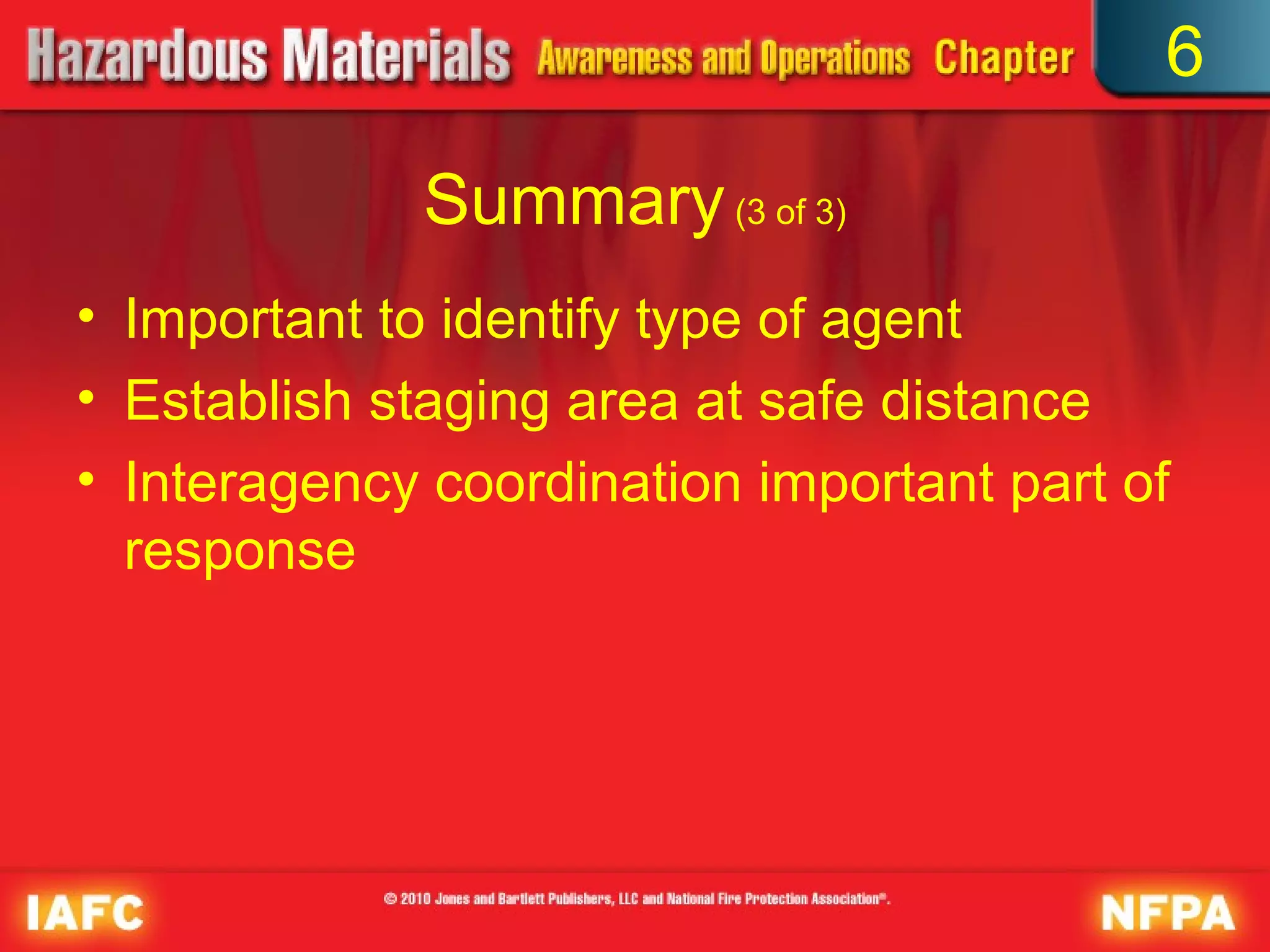 Hazardous Materials Awareness and Operations Chapter 6

Summary (3 of 3)

• Important to identify type of agent
• Establish staging area at safe distance
• Interagency coordination important part of response

IAFC © 2010 Jones and Bartlett Publishers, LLC and National Fire Protection Association®. NFPA